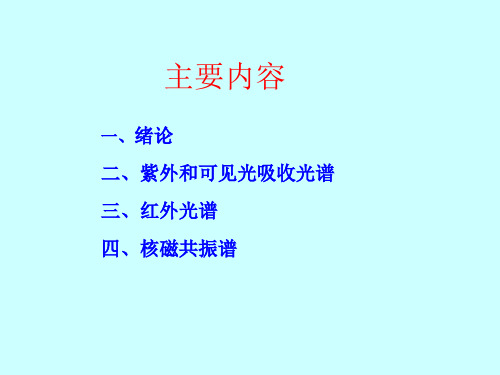 主要内容

一、绪论

二、紫外和可见光吸收光谱

三、红外光谱

四、核磁共振谱